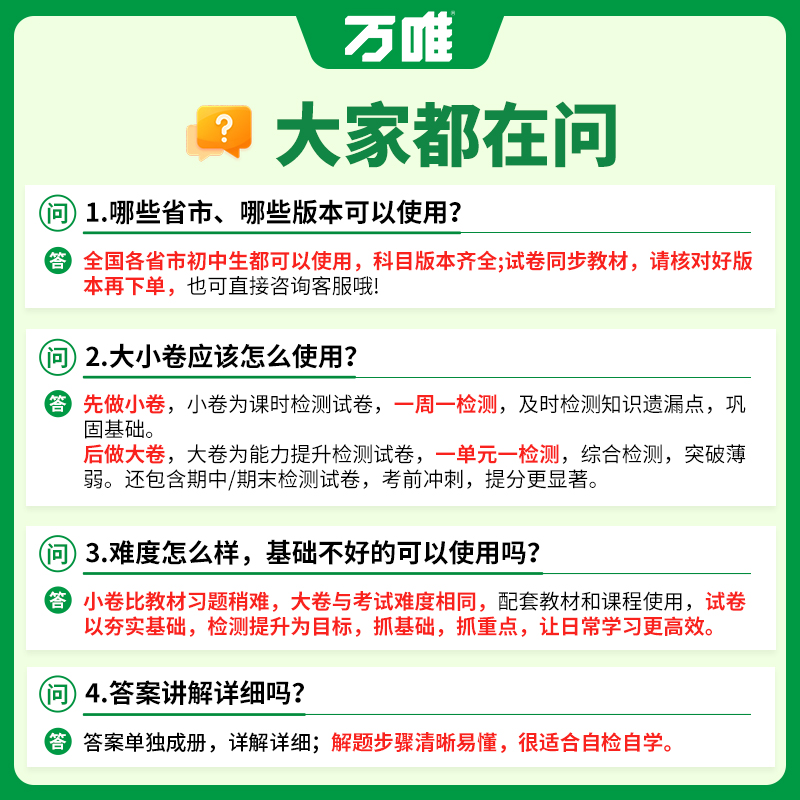 万唯

大家都在问

问 1.哪些省市、哪些版本可以使用?

答 全国各省市初中生都可以使用，科目版本齐全;试卷同步教材，请核对好版本再下单，也可直接咨询客服哦!

问 2.大小卷应该怎么使用?

答 先做小卷，小卷为课时检测试卷，一周一检测，及时检测知识遗漏点，巩固基础。
后做大卷，大卷为能力提升检测试卷，一单元一检测，综合检测，突破薄弱。还包含期中/期末检测试卷，考前冲刺，提分更显著。

问 3.难度怎么样，基础不好的可以使用吗?

答 小卷比教材习题稍难，大卷与考试难度相同，配套教材和课程使用，试卷以夯实基础，检测提升为目标，抓基础，抓重点，让日常学习更高效。

问 4.答案讲解详细吗?

答 答案单独成册，详解详细；解题步骤清晰易懂，很适合自检自学。